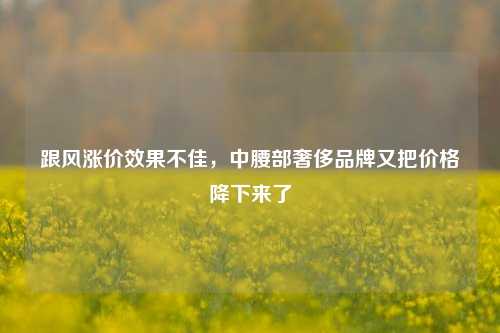 跟风涨价效果不佳，中腰部奢侈品牌又把价格降下来了